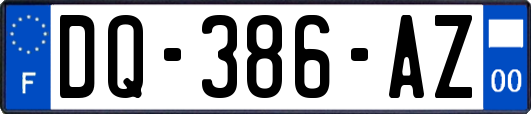 F

DQ-386-AZ

00